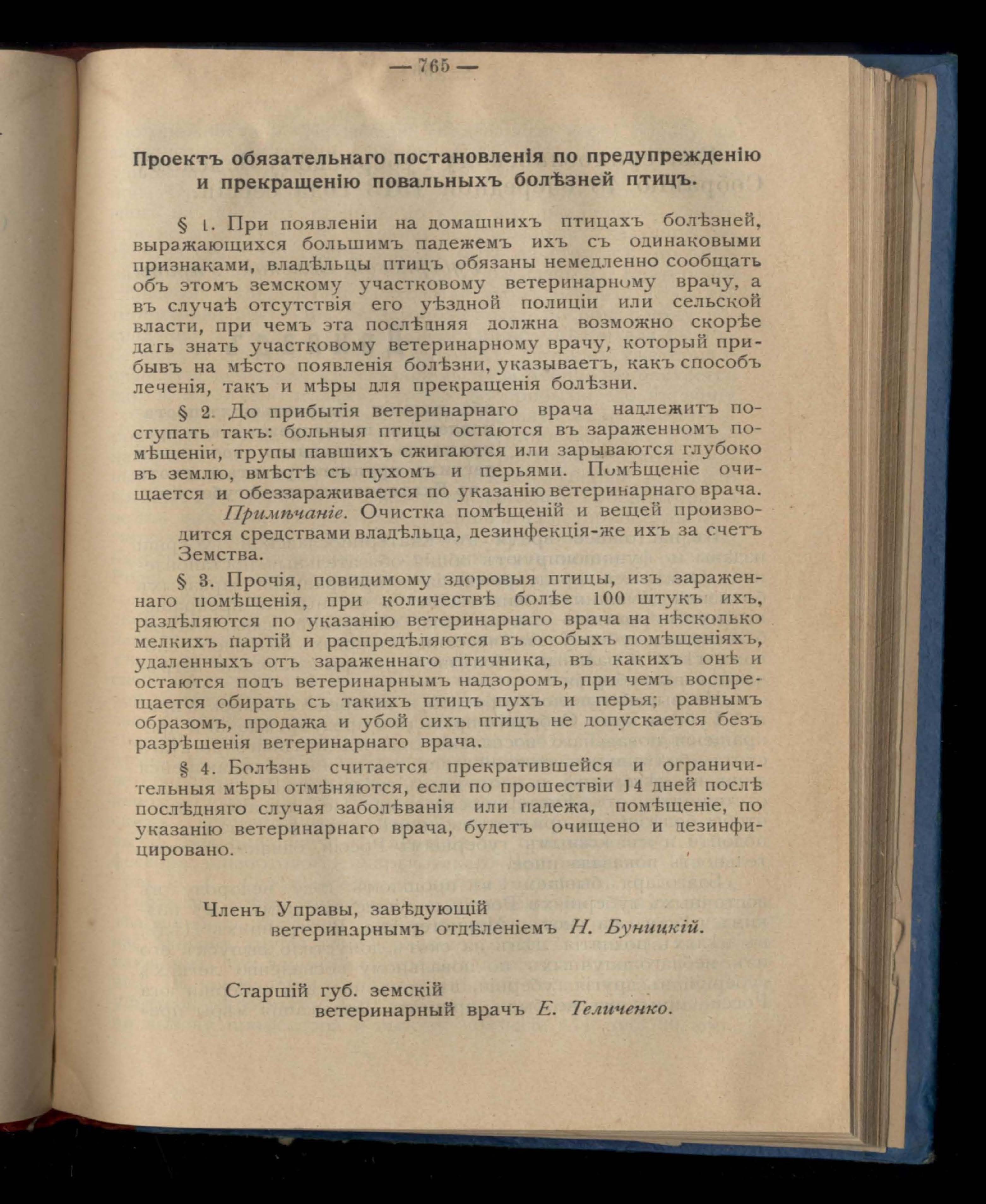 — 765 —

Проектъ обязательнаго постановленія по предупрежденію и прекращенію повальныхъ болѣзней птицъ.

§ 1. При появленіи на домашнихъ птицахъ болѣзней, выражающихся большимъ падежемъ ихъ съ одинаковыми признаками, владѣльцы птицъ обязаны немедленно сообщать объ этомъ земскому участковому ветеринарному врачу, а въ случаѣ отсутствія его уѣздной полиціи или сельской власти, при чемъ эта послѣдняя должна возможно скорѣе дать знать участковому ветеринарному врачу, который прибывъ на мѣсто появленія болѣзни, указываетъ, какъ способъ леченія, такъ и мѣры для прекращенія болѣзни.

§ 2. До прибытія ветеринарнаго врача надлежитъ поступать такъ: больныя птицы остаются въ зараженномъ помѣщеніи, трупы павшихъ сжигаются или зарываются глубоко въ землю, вмѣстѣ съ пухомъ и перьями. Помѣщеніе очищается и обеззараживается по указанію ветеринарнаго врача.

Примѣчаніе. Очистка помѣщеній и вещей производится средствами владѣльца, дезинфекція-же ихъ за счетъ Земства.

§ 3. Прочія, повидимому здоровыя птицы, изъ зараженнаго помѣщенія, при количествѣ болѣе 100 штукъ ихъ, раздѣляются по указанію ветеринарнаго врача на нѣсколько мелкихъ партій и распредѣляются въ особыхъ помѣщеніяхъ, удаленныхъ отъ зараженнаго птичника, въ какихъ онѣ и остаются подъ ветеринарнымъ надзоромъ, при чемъ воспрещается обирать съ такихъ птицъ пухъ и перья; равнымъ образомъ, продажа и убой сихъ птицъ не допускается безъ разрѣшенія ветеринарнаго врача.

§ 4. Болѣзнь считается прекратившейся и ограничительныя мѣры отмѣняются, если по прошествіи 14 дней послѣ послѣдняго случая заболѣванія или падежа, помѣщеніе, по указанію ветеринарнаго врача, будетъ очищено и дезинфицировано.

Членъ Управы, завѣдующій ветеринарнымъ отдѣленіемъ Н. Буницкій.

Старшій губ. земскій ветеринарный врачъ Е. Теличенко.